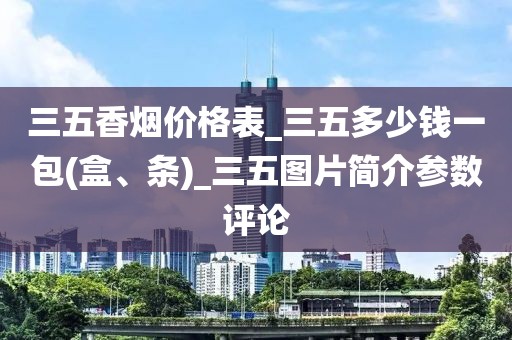 三五香烟价格表_三五多少钱一包(盒、条)_三五图片简介参数评论